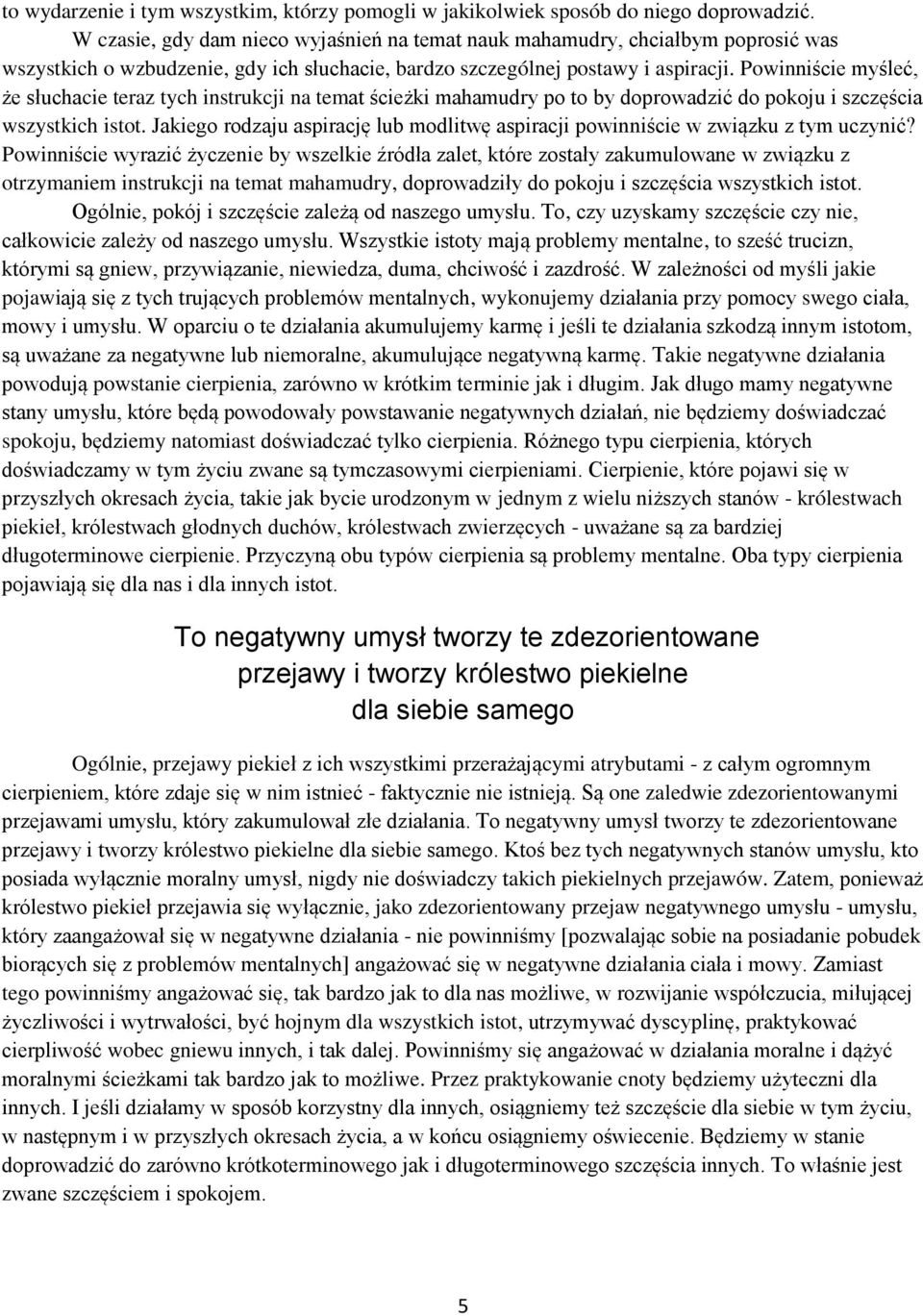 to wydarzenie i tym wszystkim, którzy pomogli w jakikolwiek sposób do niego doprowadzić.

W czasie, gdy dam nieco wyjaśnień na temat nauk mahamudry, chciałbym poprosić was wszystkich o wzbudzenie, gdy ich słuchacie, bardzo szczególnej postawy i aspiracji. Powinniście myśleć, że słuchacie teraz tych instrukcji na temat ścieżki mahamudry po to by doprowadzić do pokoju i szczęścia wszystkich istot. Jakiego rodzaju aspirację lub modlitwę aspiracji powinniście w związku z tym uczynić? Powinniście wyrazić życzenie by wszelkie źródła zalet, które zostały zakumulowane w związku z otrzymaniem instrukcji na temat mahamudry, doprowadziły do pokoju i szczęścia wszystkich istot.

Ogólnie, pokój i szczęście zależą od naszego umysłu. To, czy uzyskamy szczęście czy nie, całkowicie zależy od naszego umysłu. Wszystkie istoty mają problemy mentalne, to sześć trucizn, którymi są gniew, przywiązanie, niewiedza, duma, chciwość i zazdrość. W zależności od myśli jakie pojawiają się z tych trujących problemów mentalnych, wykonujemy działania przy pomocy swego ciała, mowy i umysłu. W oparciu o te działania akumulujemy karmę i jeśli te działania szkodzą innym istotom, są uważane za negatywne lub niemoralne, akumulujące negatywną karmę. Takie negatywne działania powodują powstanie cierpienia, zarówno w krótkim terminie jak i długim. Jak długo mamy negatywne stany umysłu, które będą powodowały powstawanie negatywnych działań, nie będziemy doświadczać spokoju, będziemy natomiast doświadczać tylko cierpienia. Różnego typu cierpienia, których doświadczamy w tym życiu zwane są tymczasowymi cierpieniami. Cierpienie, które pojawi się w przyszłych okresach życia, takie jak bycie urodzonym w jednym z wielu niższych stanów - królestwach piekieł, królestwach głodnych duchów, królestwach zwierzęcych - uważane są za bardziej długoterminowe cierpienie. Przyczyną obu typów cierpienia są problemy mentalne. Oba typy cierpienia pojawiają się dla nas i dla innych istot.

To negatywny umysł tworzy te zdezorientowane przejawy i tworzy królestwo piekielne dla siebie samego

Ogólnie, przejawy piekieł z ich wszystkimi przerażającymi atrybutami - z całym ogromnym cierpieniem, które zdaje się w nim istnieć - faktycznie nie istnieją. Są one zaledwie zdezorientowanymi przejawami umysłu, który zakumulował złe działania. To negatywny umysł tworzy te zdezorientowane przejawy i tworzy królestwo piekielne dla siebie samego. Ktoś bez tych negatywnych stanów umysłu, kto posiada wyłącznie moralny umysł, nigdy nie doświadczy takich piekielnych przejawów. Zatem, ponieważ królestwo piekieł przejawia się wyłącznie, jako zdezorientowany przejaw negatywnego umysłu - umysłu, który zaangażował się w negatywne działania - nie powinniśmy [pozwalając sobie na posiadanie pobudek biorących się z problemów mentalnych] angażować się w negatywne działania ciała i mowy. Zamiast tego powinniśmy angażować się, tak bardzo jak to dla nas możliwe, w rozwijanie współczucia, miłującej życzliwości i wytrwałości, być hojnym dla wszystkich istot, utrzymywać dyscyplinę, praktykować cierpliwość wobec gniewu innych, i tak dalej. Powinniśmy się angażować w działania moralne i dążyć moralnymi ścieżkami tak bardzo jak to możliwe. Przez praktykowanie cnoty będziemy użyteczni dla innych. I jeśli działamy w sposób korzystny dla innych, osiągniemy też szczęście dla siebie w tym życiu, w następnym i w przyszłych okresach życia, a w końcu osiągniemy oświecenie. Będziemy w stanie doprowadzić do zarówno krótkoterminowego jak i długoterminowego szczęścia innych. To właśnie jest zwane szczęściem i spokojem.

5